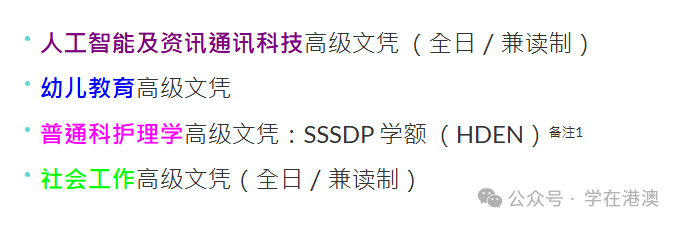 • 人工智能及资讯通讯科技高级文凭（全日 / 兼读制）

• 幼儿教育高级文凭

• 普通科护理学高级文凭：SSSDP 学额（HDEN）备注1

• 社会工作高级文凭（全日 / 兼读制）

公众号 · 学在港澳